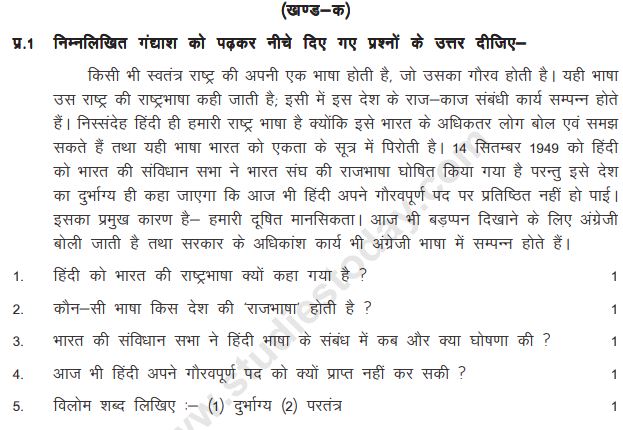 (खण्ड–क)

प्र.1 निम्नलिखित गंद्याश को पढ़कर नीचे दिए गए प्रश्नों के उत्तर दीजिए–

किसी भी स्वतंत्र राष्ट्र की अपनी एक भाषा होती है, जो उसका गौरव होती है। यही भाषा उस राष्ट्र की राष्ट्रभाषा कही जाती है; इसी में इस देश के राज–काज संबंधी कार्य सम्पन्न होते हैं। निस्संदेह हिंदी ही हमारी राष्ट्र भाषा है क्योंकि इसे भारत के अधिकतर लोग बोल एवं समझ सकते हैं तथा यही भाषा भारत को एकता के सूत्र में पिरोती है। 14 सितम्बर 1949 को हिंदी को भारत की संविधान सभा ने भारत संघ की राजभाषा घोषित किया गया है परन्तु इसे देश का दुर्भाग्य ही कहा जाएगा कि आज भी हिंदी अपने गौरवपूर्ण पद पर प्रतिष्ठित नहीं हो पाई। इसका प्रमुख कारण है– हमारी दूषित मानसिकता। आज भी बड़प्पन दिखाने के लिए अंग्रेजी बोली जाती है तथा सरकार के अधिकांश कार्य भी अंग्रेजी भाषा में सम्पन्न होते हैं।

1. हिंदी को भारत की राष्ट्रभाषा क्यों कहा गया है ? 1

2. कौन–सी भाषा किस देश की 'राजभाषा' होती है ? 1

3. भारत की संविधान सभा ने हिंदी भाषा के संबंध में कब और क्या घोषणा की ? 1

4. आज भी हिंदी अपने गौरवपूर्ण पद को क्यों प्राप्त नहीं कर सकी ? 1

5. विलोम शब्द लिखिए :– (1) दुर्भाग्य (2) परतंत्र 1

www.studiestoday.com